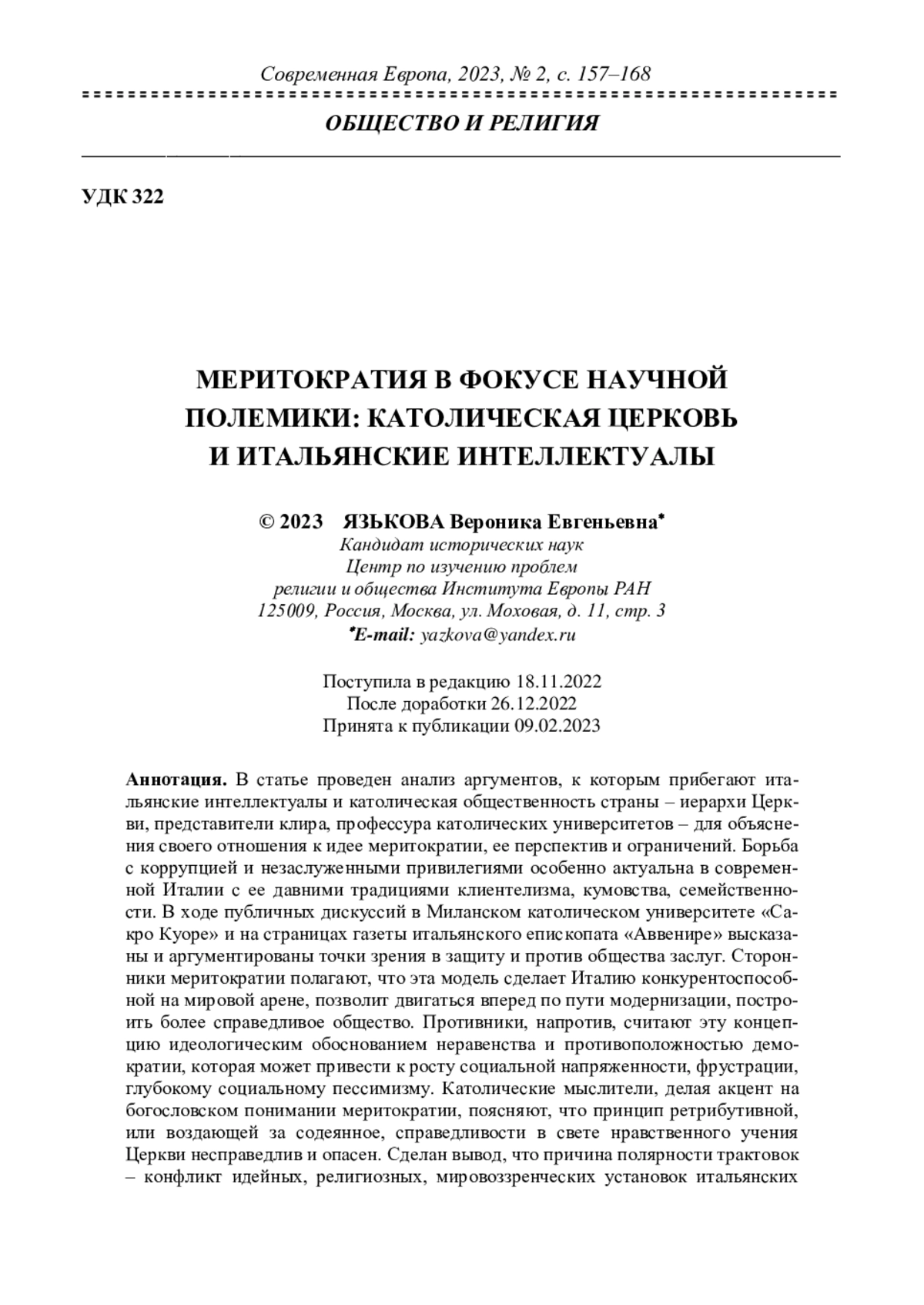 Современная Европа, 2023, № 2, с. 157–168

ОБЩЕСТВО И РЕЛИГИЯ

УДК 322

МЕРИТОКРАТИЯ В ФОКУСЕ НАУЧНОЙ ПОЛЕМИКИ: КАТОЛИЧЕСКАЯ ЦЕРКОВЬ И ИТАЛЬЯНСКИЕ ИНТЕЛЛЕКТУАЛЫ

© 2023 ЯЗЬКОВА Вероника Евгеньевна*
Кандидат исторических наук
Центр по изучению проблем
религии и общества Института Европы РАН
125009, Россия, Москва, ул. Моховая, д. 11, стр. 3
*E-mail: yazkova@yandex.ru

Поступила в редакцию 18.11.2022
После доработки 26.12.2022
Принята к публикации 09.02.2023

Аннотация. В статье проведен анализ аргументов, к которым прибегают итальянские интеллектуалы и католическая общественность страны – иерархи Церкви, представители клира, профессура католических университетов – для объяснения своего отношения к идее меритократии, ее перспектив и ограничений. Борьба с коррупцией и незаслуженными привилегиями особенно актуальна в современной Италии с ее давними традициями клиентелизма, кумовства, семейственности. В ходе публичных дискуссий в Миланском католическом университете «Сакро Куоре» и на страницах газеты итальянского епископата «Аввенире» высказаны и аргументированы точки зрения в защиту и против общества заслуг. Сторонники меритократии полагают, что эта модель сделает Италию конкурентоспособной на мировой арене, позволит двигаться вперед по пути модернизации, построить более справедливое общество. Противники, напротив, считают эту концепцию идеологическим обоснованием неравенства и противоположностью демократии, которая может привести к росту социальной напряженности, фрустрации, глубокому социальному пессимизму. Католические мыслители, делая акцент на богословском понимании меритократии, поясняют, что принцип ретрибутивной, или воздающей за содеянное, справедливости в свете нравственного учения Церкви несправедлив и опасен. Сделан вывод, что причина полярности трактовок – конфликт идейных, религиозных, мировоззренческих установок итальянских